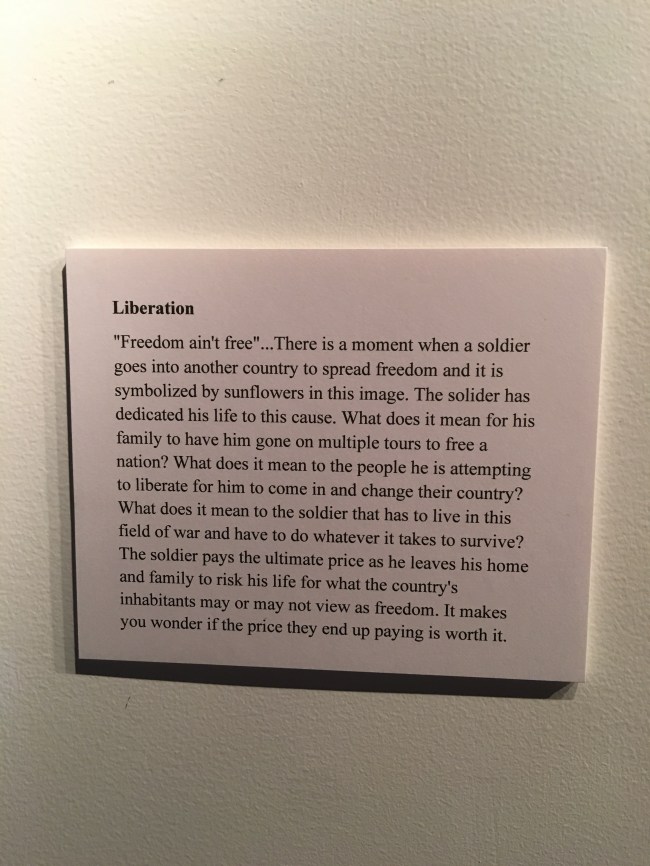 Liberation

"Freedom ain't free"...There is a moment when a soldier goes into another country to spread freedom and it is symbolized by sunflowers in this image. The solider has dedicated his life to this cause. What does it mean for his family to have him gone on multiple tours to free a nation? What does it mean to the people he is attempting to liberate for him to come in and change their country? What does it mean to the soldier that has to live in this field of war and have to do whatever it takes to survive? The soldier pays the ultimate price as he leaves his home and family to risk his life for what the country's inhabitants may or may not view as freedom. It makes you wonder if the price they end up paying is worth it.